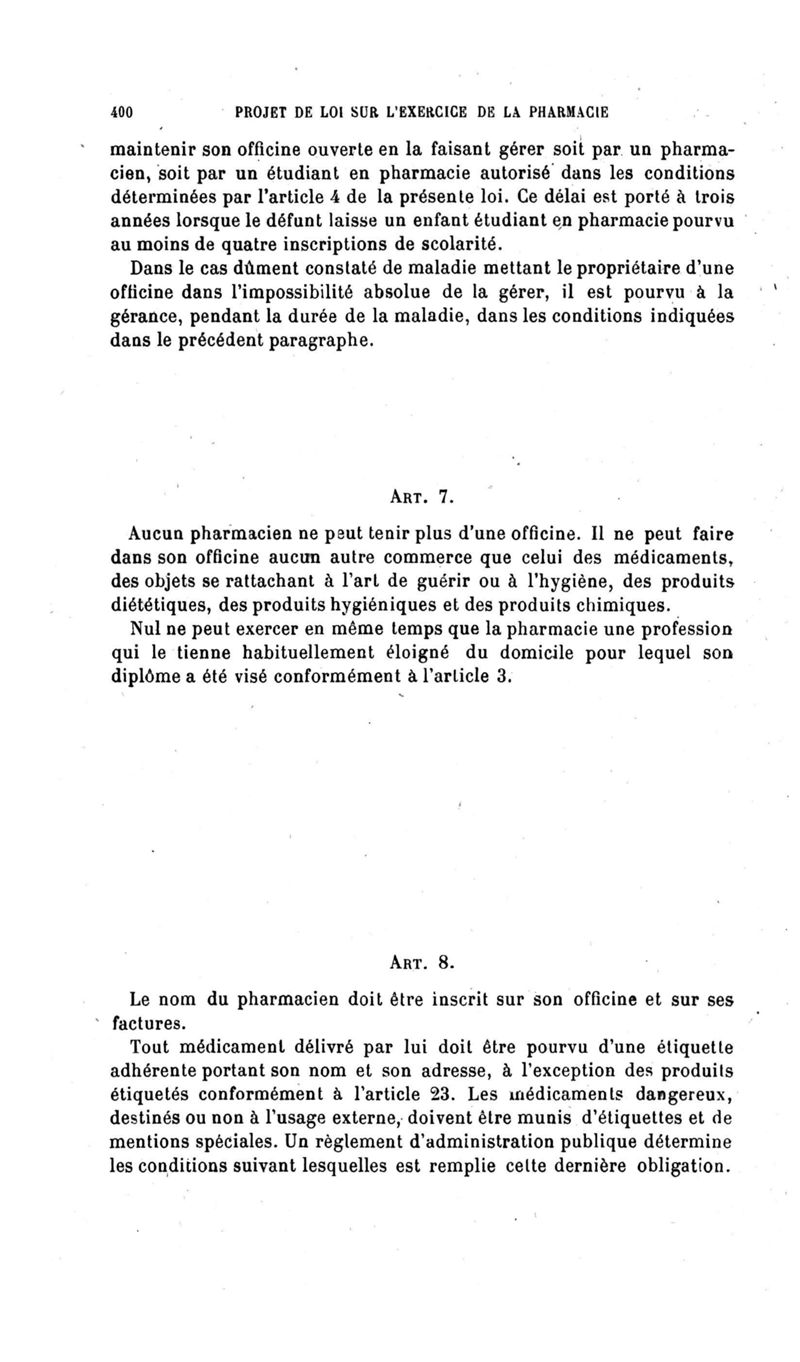 400 PROJET DE LOI SUR L'EXERCICE DE LA PHARMACIE

maintenir son officine ouverte en la faisant gérer soit par un pharmacien, soit par un étudiant en pharmacie autorisé dans les conditions déterminées par l'article 4 de la présente loi. Ce délai est porté à trois années lorsque le défunt laisse un enfant étudiant en pharmacie pourvu au moins de quatre inscriptions de scolarité.

Dans le cas dûment constaté de maladie mettant le propriétaire d'une officine dans l'impossibilité absolue de la gérer, il est pourvu à la gérance, pendant la durée de la maladie, dans les conditions indiquées dans le précédent paragraphe.

ART. 7.

Aucun pharmacien ne peut tenir plus d'une officine. Il ne peut faire dans son officine aucun autre commerce que celui des médicaments, des objets se rattachant à l'art de guérir ou à l'hygiène, des produits diététiques, des produits hygiéniques et des produits chimiques.

Nul ne peut exercer en même temps que la pharmacie une profession qui le tienne habituellement éloigné du domicile pour lequel son diplôme a été visé conformément à l'article 3.

ART. 8.

Le nom du pharmacien doit être inscrit sur son officine et sur ses factures.

Tout médicament délivré par lui doit être pourvu d'une étiquette adhérente portant son nom et son adresse, à l'exception des produits étiquetés conformément à l'article 23. Les médicaments dangereux, destinés ou non à l'usage externe, doivent être munis d'étiquettes et de mentions spéciales. Un règlement d'administration publique détermine les conditions suivant lesquelles est remplie cette dernière obligation.